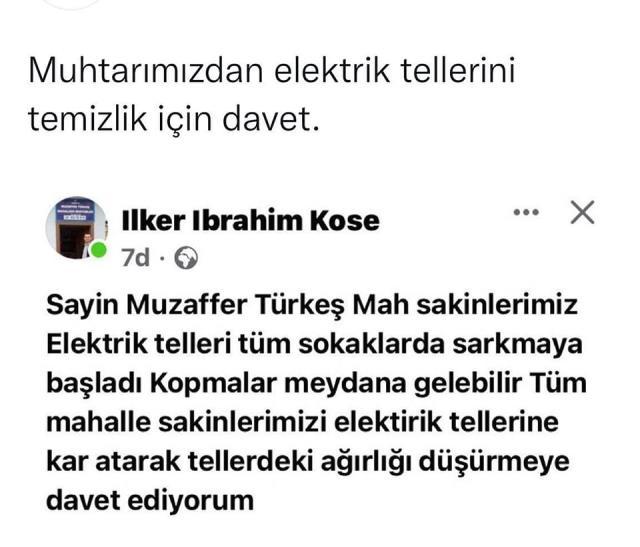 Muhtarımızdan elektrik tellerini temizlik için davet.

Ilker Ibrahim Kose
7d ·

Sayin Muzaffer Türkeş Mah sakinlerimiz Elektrik telleri tüm sokaklarda sarkmaya başladı Kopmalar meydana gelebilir Tüm mahalle sakinlerimizi elektirik tellerine kar atarak tellerdeki ağırlığı düşürmeye davet ediyorum